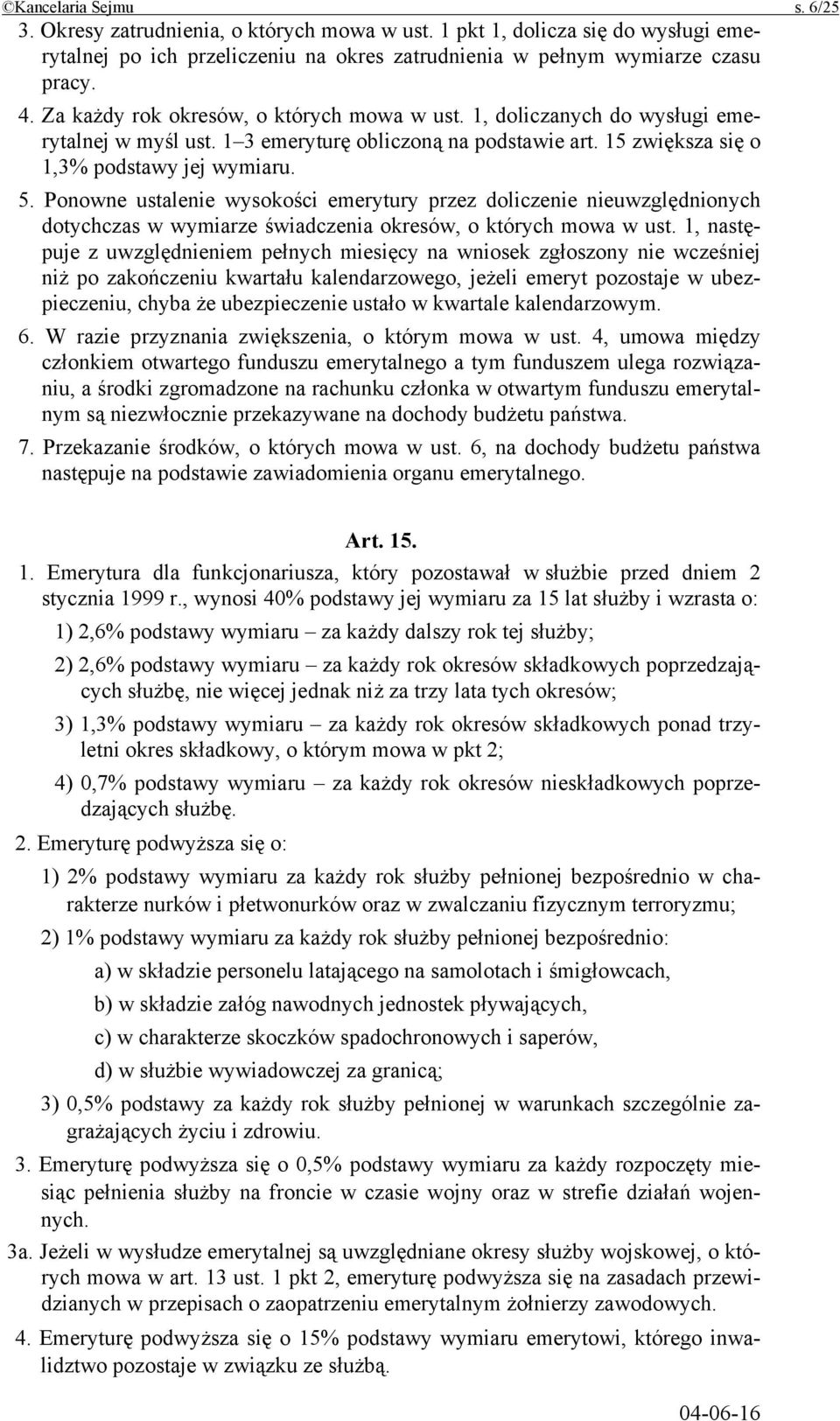 ©Kancelaria Sejmu s. 6/25

3. Okresy zatrudnienia, o których mowa w ust. 1 pkt 1, dolicza się do wysługi emerytalnej po ich przeliczeniu na okres zatrudnienia w pełnym wymiarze czasu pracy.

4. Za każdy rok okresów, o których mowa w ust. 1, doliczanych do wysługi emerytalnej w myśl ust. 1–3 emeryturę obliczoną na podstawie art. 15 zwiększa się o 1,3% podstawy jej wymiaru.

5. Ponowne ustalenie wysokości emerytury przez doliczenie nieuwzględnionych dotychczas w wymiarze świadczenia okresów, o których mowa w ust. 1, następuje z uwzględnieniem pełnych miesięcy na wniosek zgłoszony nie wcześniej niż po zakończeniu kwartału kalendarzowego, jeżeli emeryt pozostaje w ubezpieczeniu, chyba że ubezpieczenie ustało w kwartale kalendarzowym.

6. W razie przyznania zwiększenia, o którym mowa w ust. 4, umowa między członkiem otwartego funduszu emerytalnego a tym funduszem ulega rozwiązaniu, a środki zgromadzone na rachunku członka w otwartym funduszu emerytalnym są niezwłocznie przekazywane na dochody budżetu państwa.

7. Przekazanie środków, o których mowa w ust. 6, na dochody budżetu państwa następuje na podstawie zawiadomienia organu emerytalnego.

Art. 15.

1. Emerytura dla funkcjonariusza, który pozostawał w służbie przed dniem 2 stycznia 1999 r., wynosi 40% podstawy jej wymiaru za 15 lat służby i wzrasta o:

1) 2,6% podstawy wymiaru – za każdy dalszy rok tej służby;

2) 2,6% podstawy wymiaru – za każdy rok okresów składkowych poprzedzających służbę, nie więcej jednak niż za trzy lata tych okresów;

3) 1,3% podstawy wymiaru – za każdy rok okresów składkowych ponad trzyletni okres składkowy, o którym mowa w pkt 2;

4) 0,7% podstawy wymiaru – za każdy rok okresów nieskładkowych poprzedzających służbę.

2. Emeryturę podwyższa się o:

1) 2% podstawy wymiaru za każdy rok służby pełnionej bezpośrednio w charakterze nurków i płetwonurków oraz w zwalczaniu fizycznym terroryzmu;

2) 1% podstawy wymiaru za każdy rok służby pełnionej bezpośrednio:

a) w składzie personelu latającego na samolotach i śmigłowcach,

b) w składzie załóg nawodnych jednostek pływających,

c) w charakterze skoczków spadochronowych i saperów,

d) w służbie wywiadowczej za granicą;

3) 0,5% podstawy za każdy rok służby pełnionej w warunkach szczególnie zagrażających życiu i zdrowiu.

3. Emeryturę podwyższa się o 0,5% podstawy wymiaru za każdy rozpoczęty miesiąc pełnienia służby na froncie w czasie wojny oraz w strefie działań wojennych.

3a. Jeżeli w wysłudze emerytalnej są uwzględniane okresy służby wojskowej, o których mowa w art. 13 ust. 1 pkt 2, emeryturę podwyższa się na zasadach przewidzianych w przepisach o zaopatrzeniu emerytalnym żołnierzy zawodowych.

4. Emeryturę podwyższa się o 15% podstawy wymiaru emerytowi, którego inwalidztwo pozostaje w związku ze służbą.

04-06-16